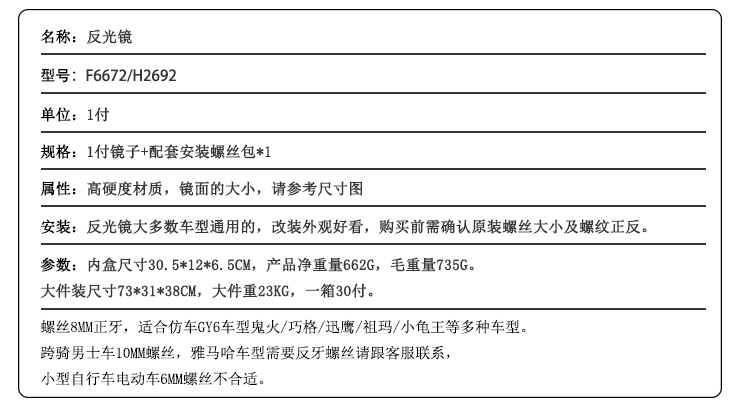 名称：反光镜

型号：F6672/H2692

单位：1付

规格：1付镜子+配套安装螺丝包*1

属性：高硬度材质，镜面的大小，请参考尺寸图

安装：反光镜大多数车型通用的，改装外观好看，购买前需确认原装螺丝大小及螺纹正反。

参数：内盒尺寸30.5*12*6.5CM，产品净重量662G，毛重量735G。
大件装尺寸73*31*38CM，大件重23KG，一箱30付。

螺丝8MM正牙，适合仿车GY6车型鬼火/巧格/迅鹰/祖玛/小龟王等多种车型。
跨骑男士车10MM螺丝，雅马哈车型需要反牙螺丝请跟客服联系，
小型自行车电动车6MM螺丝不合适。